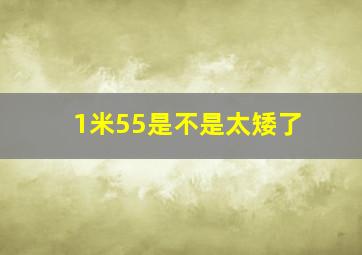 1米55是不是太矮了